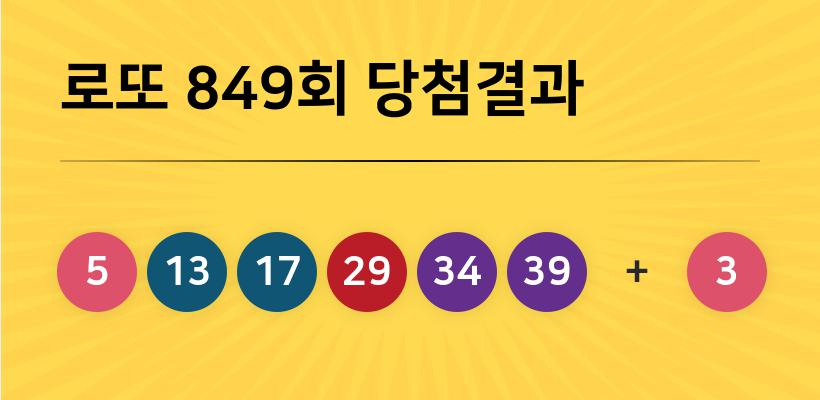 로또 849회 당첨결과

5 13 17 29 34 39 + 3